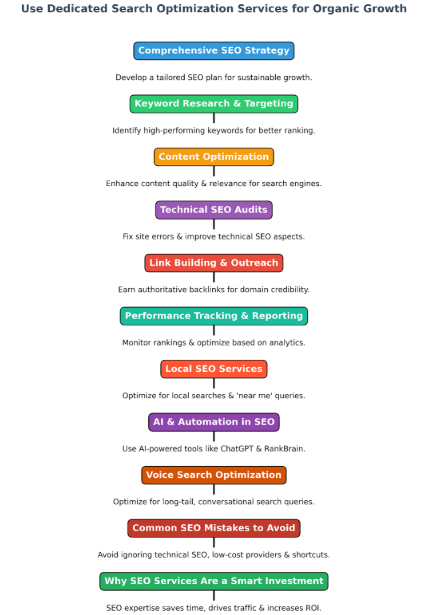 Use Dedicated Search Optimization Services for Organic Growth

Comprehensive SEO Strategy

Develop a tailored SEO plan for sustainable growth.

Keyword Research & Targeting

Identify high-performing keywords for better ranking.

Content Optimization

Enhance content quality & relevance for search engines.

Technical SEO Audits

Fix site errors & improve technical SEO aspects.

Link Building & Outreach

Earn authoritative backlinks for domain credibility.

Performance Tracking & Reporting

Monitor rankings & optimize based on analytics.

Local SEO Services

Optimize for local searches & 'near me' queries.

AI & Automation in SEO

Use AI-powered tools like ChatGPT & RankBrain.

Voice Search Optimization

Optimize for long-tail, conversational search queries.

Common SEO Mistakes to Avoid

Avoid ignoring technical SEO, low-cost providers & shortcuts.

Why SEO Services Are a Smart Investment

SEO expertise saves time, drives traffic & increases ROI.